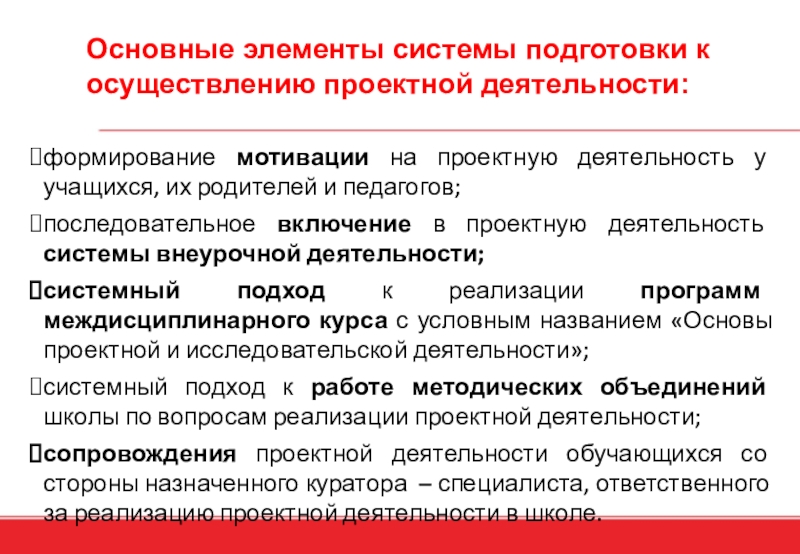 Основные элементы системы подготовки к осуществлению проектной деятельности:

формирование мотивации на проектную деятельность у учащихся, их родителей и педагогов;

последовательное включение в проектную деятельность системы внеурочной деятельности;

системный подход к реализации программ междисциплинарного курса с условным названием «Основы проектной и исследовательской деятельности»;

системный подход к работе методических объединений школы по вопросам реализации проектной деятельности;

сопровождения проектной деятельности обучающихся со стороны назначенного куратора – специалиста, ответственного за реализацию проектной деятельности в школе.